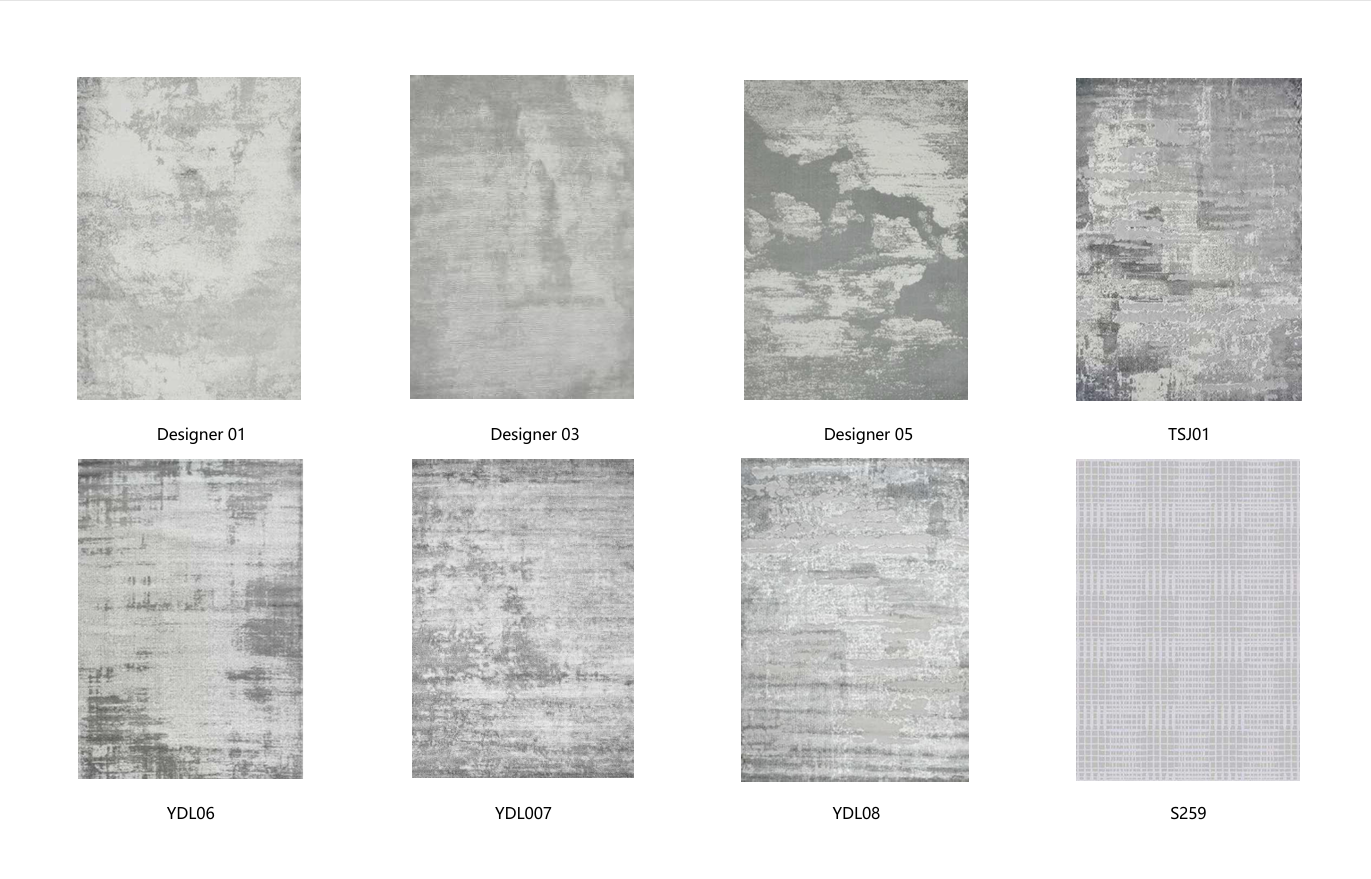 Designer 01

Designer 03

Designer 05

TSJ01

YDL06

YDL007

YDL08

S259